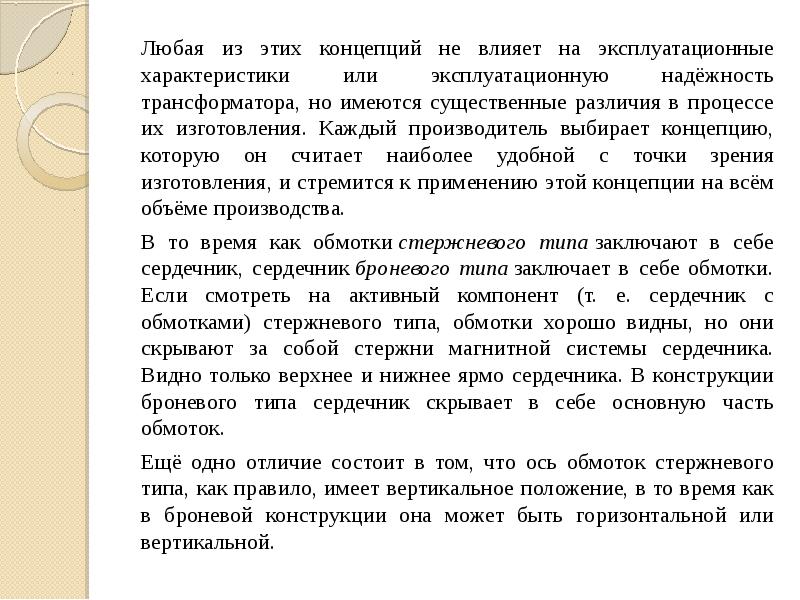 Любая из этих концепций не влияет на эксплуатационные характеристики или эксплуатационную надёжность трансформатора, но имеются существенные различия в процессе их изготовления. Каждый производитель выбирает концепцию, которую он считает наиболее удобной с точки зрения изготовления, и стремится к применению этой концепции на всём объёме производства.

В то время как обмотки стержневого типа заключают в себе сердечник, сердечник броневого типа заключает в себе обмотки. Если смотреть на активный компонент (т. е. сердечник с обмотками) стержневого типа, обмотки хорошо видны, но они скрывают за собой стержни магнитной системы сердечника. Видно только верхнее и нижнее ярмо сердечника. В конструкции броневого типа сердечник скрывает в себе основную часть обмоток.

Ещё одно отличие состоит в том, что ось обмоток стержневого типа, как правило, имеет вертикальное положение, в то время как в броневой конструкции она может быть горизонтальной или вертикальной.